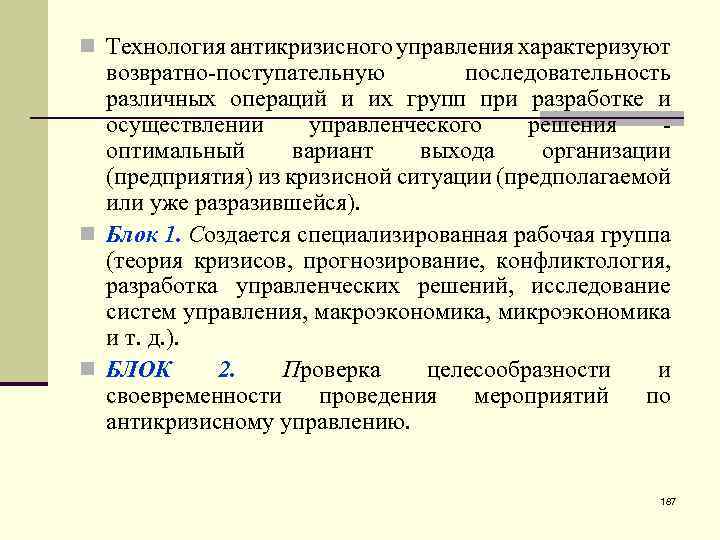 Технология антикризисного управления характеризуют возвратно-поступательную последовательность различных операций и их групп при разработке и осуществлении управленческого решения - оптимальный вариант выхода организации (предприятия) из кризисной ситуации (предполагаемой или уже разразившейся).

Блок 1. Создается специализированная рабочая группа (теория кризисов, прогнозирование, конфликтология, разработка управленческих решений, исследование систем управления, макроэкономика, микроэкономика и т. д.).

БЛОК 2. Проверка целесообразности и своевременности проведения мероприятий по антикризисному управлению.

187